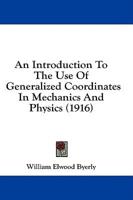 An Introduction To The Use Of Generalized Coordinates In Mechanics And Physics (1916)

William Elwood Byerly